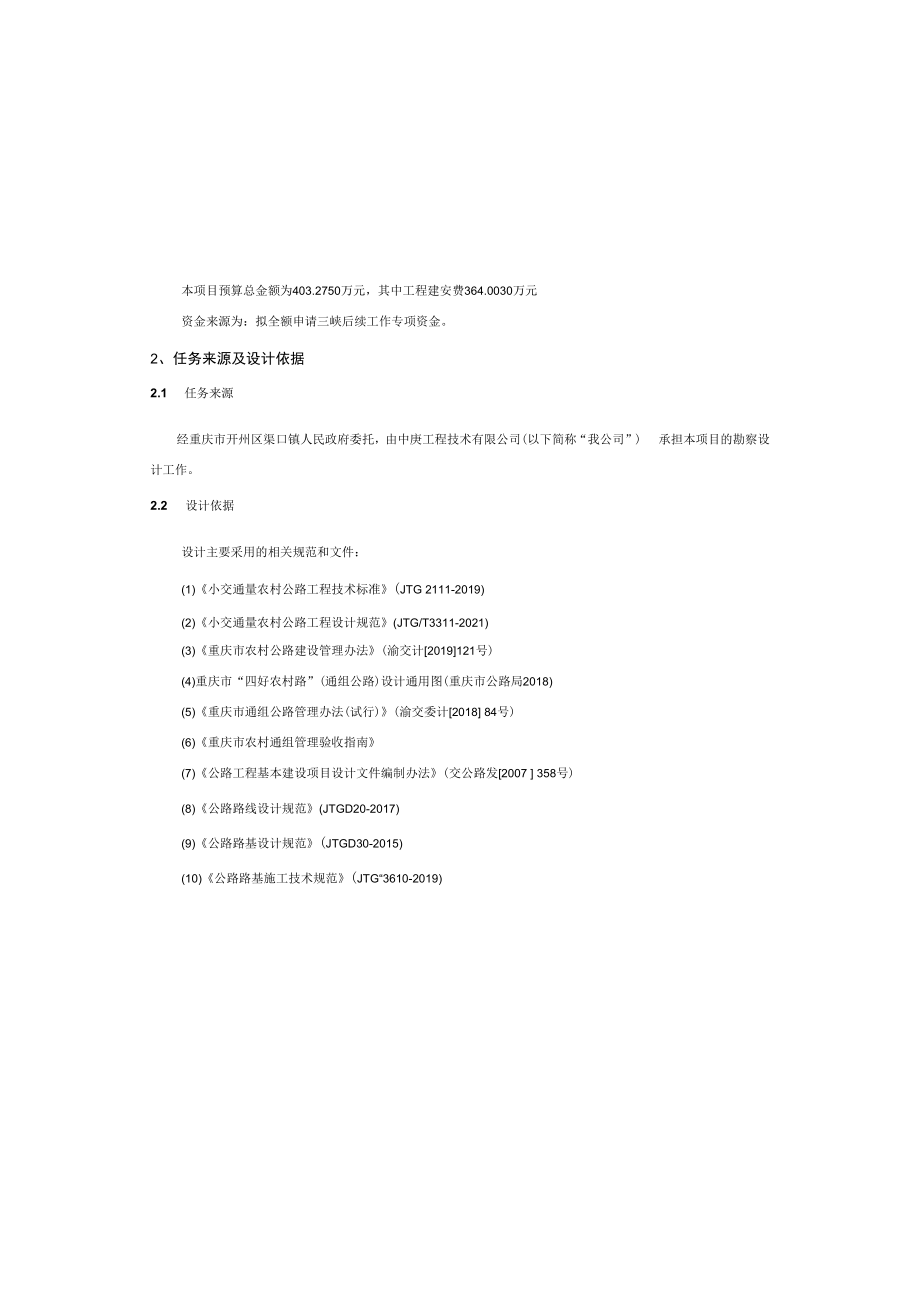 本项目预算总金额为403.2750万元，其中工程建安费364.0030万元

资金来源为：拟全额申请三峡后续工作专项资金。

2、任务来源及设计依据

2.1 任务来源

经重庆市开州区渠口镇人民政府委托，由中庚工程技术有限公司(以下简称“我公司”) 承担本项目的勘察设计工作。

2.2 设计依据

设计主要采用的相关规范和文件：

(1)《小交通量农村公路工程技术标准》(JTG 2111-2019)

(2)《小交通量农村公路工程设计规范》(JTG/T3311-2021)

(3)《重庆市农村公路建设管理办法》(渝交计[2019]121号)

(4)重庆市“四好农村路”(通组公路)设计通用图(重庆市公路局2018)

(5)《重庆市通组公路管理办法(试行)》(渝交委计[2018] 84号)

(6)《重庆市农村通组管理验收指南》

(7)《公路工程基本建设项目设计文件编制办法》(交公路发[2007 ] 358号)

(8)《公路路线设计规范》(JTGD20-2017)

(9)《公路路基设计规范》(JTGD30-2015)

(10)《公路路基施工技术规范》(JTG“3610-2019)